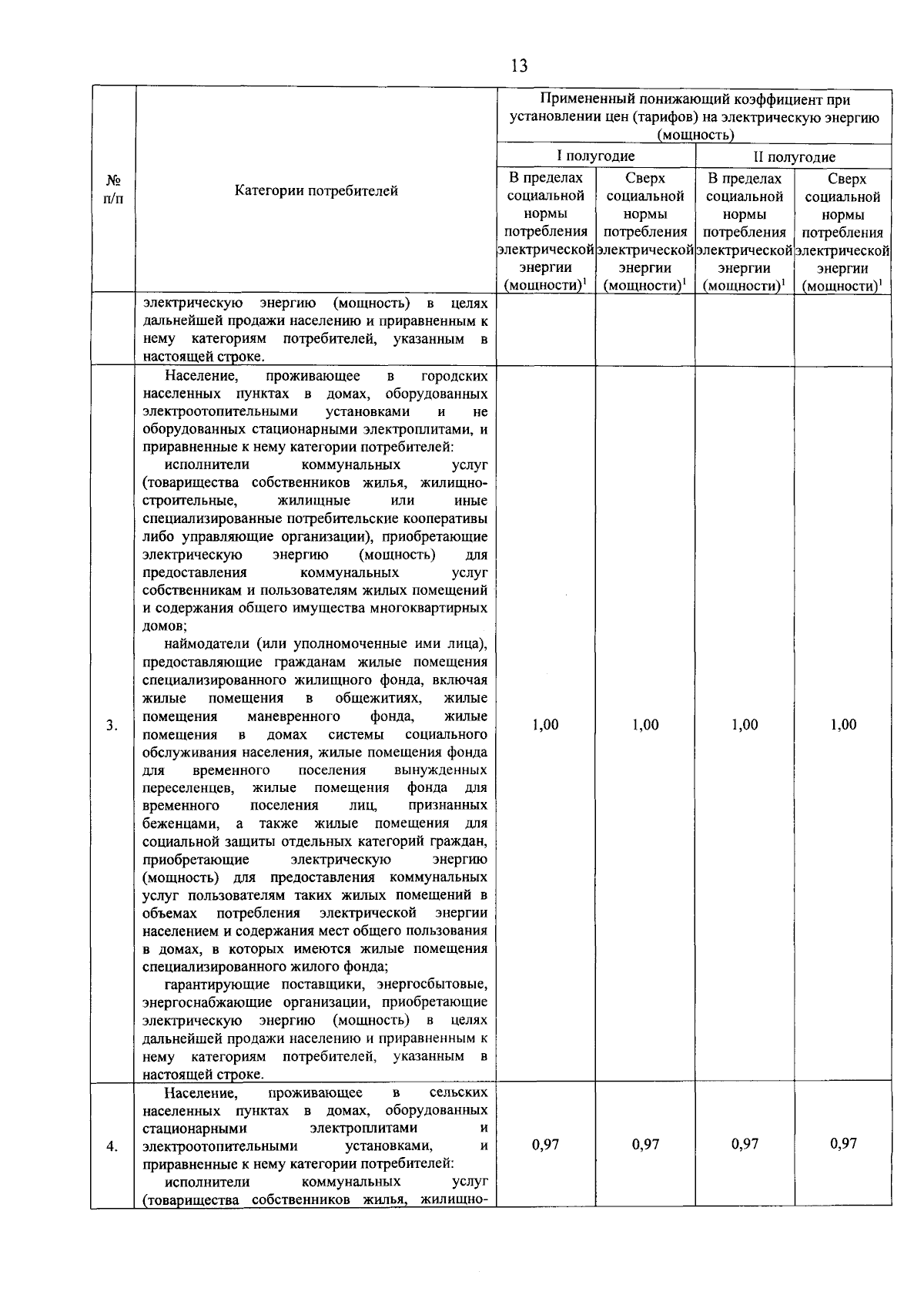 13

| № п/п | Категории потребителей | Примененный понижающий коэффициент при установлении цен (тарифов) на электрическую энергию (мощность) | | | |
|---|---|---|---|---|---|
| | | I полугодие | | II полугодие | |
| | | В пределах социальной нормы потребления электрической энергии (мощности)$^1$ | Сверх социальной нормы потребления электрической энергии (мощности)$^1$ | В пределах социальной нормы потребления электрической энергии (мощности)$^1$ | Сверх социальной нормы потребления электрической энергии (мощности)$^1$ |
| | электрическую энергию (мощность) в целях дальнейшей продажи населению и приравненным к нему категориям потребителей, указанным в настоящей строке. | | | | |
| 3. | Население, проживающее в городских населенных пунктах в домах, оборудованных электроотопительными установками и не оборудованных стационарными электроплитами, и приравненные к нему категории потребителей: исполнители коммунальных услуг (товарищества собственников жилья, жилищно-строительные, жилищные или иные специализированные потребительские кооперативы либо управляющие организации), приобретающие электрическую энергию (мощность) для предоставления коммунальных услуг собственникам и пользователям жилых помещений и содержания общего имущества многоквартирных домов; наймодатели (или уполномоченные ими лица), предоставляющие гражданам жилые помещения специализированного жилищного фонда, включая жилые помещения в общежитиях, жилые помещения маневренного фонда, жилые помещения в домах системы социального обслуживания населения, жилые помещения фонда для временного поселения вынужденных переселенцев, жилые помещения фонда для временного поселения лиц, признанных беженцами, а также жилые помещения для социальной защиты отдельных категорий граждан, приобретающие электрическую энергию (мощность) для предоставления коммунальных услуг пользователям таких жилых помещений в объемах потребления электрической энергии населением и содержания мест общего пользования в домах, в которых имеются жилые помещения специализированного жилого фонда; гарантирующие поставщики, энергосбытовые, энергоснабжающие организации, приобретающие электрическую энергию (мощность) в целях дальнейшей продажи населению и приравненным к нему категориям потребителей, указанным в настоящей строке. | 1,00 | 1,00 | 1,00 | 1,00 |
| 4. | Население, проживающее в сельских населенных пунктах в домах, оборудованных стационарными электроплитами и электроотопительными установками, и приравненные к нему категории потребителей: исполнители коммунальных услуг (товарищества собственников жилья, жилищно- | 0,97 | 0,97 | 0,97 | 0,97 |